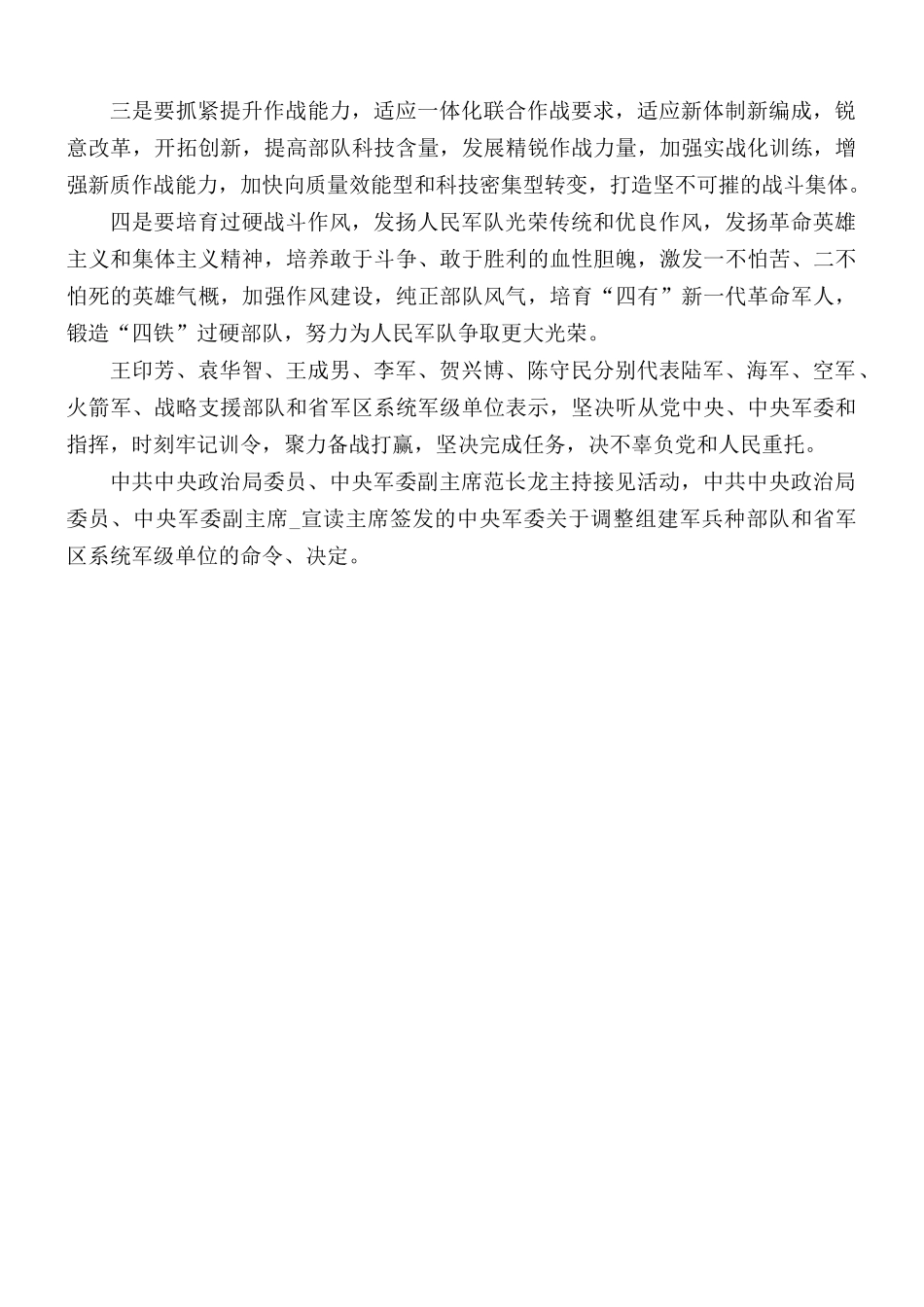 三是要抓紧提升作战能力，适应一体化联合作战要求，适应新体制新编成，锐意改革，开拓创新，提高部队科技含量，发展精锐作战力量，加强实战化训练，增强新质作战能力，加快向质量效能型和科技密集型转变，打造坚不可摧的战斗集体。

四是要培育过硬战斗作风，发扬人民军队光荣传统和优良作风，发扬革命英雄主义和集体主义精神，培养敢于斗争、敢于胜利的血性胆魄，激发一不怕苦、二不怕死的英雄气概，加强作风建设，纯正部队风气，培育“四有”新一代革命军人，锻造“四铁”过硬部队，努力为人民军队争取更大光荣。

王印芳、袁华智、王成男、李军、贺兴博、陈守民分别代表陆军、海军、空军、火箭军、战略支援部队和省军区系统军级单位表示，坚决听从党中央、中央军委和指挥，时刻牢记训令，聚力备战打赢，坚决完成任务，决不辜负党和人民重托。

中共中央政治局委员、中央军委副主席范长龙主持接见活动，中共中央政治局委员、中央军委副主席_宣读主席签发的中央军委关于调整组建军兵种部队和省军区系统军级单位的命令、决定。